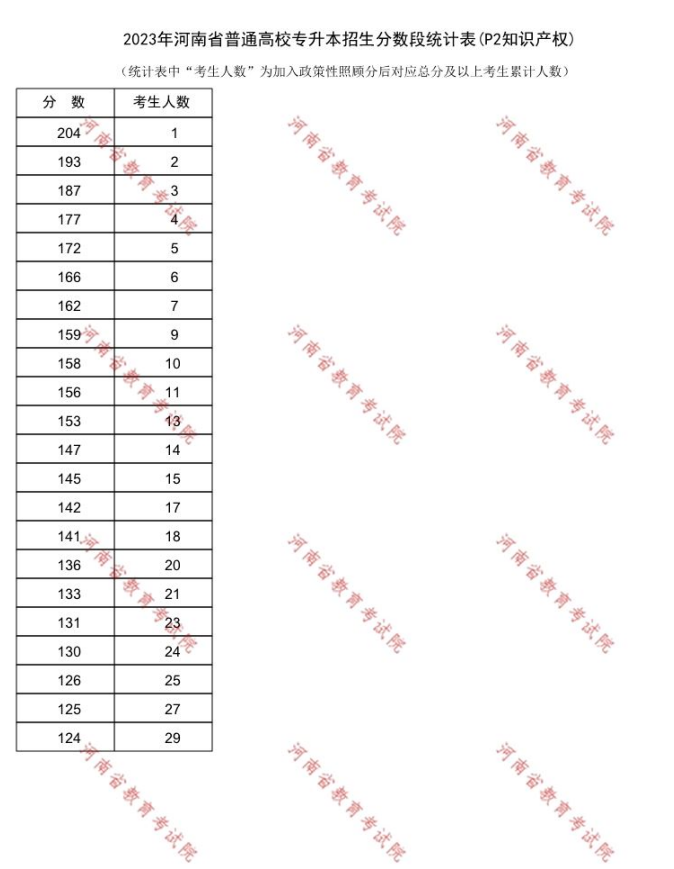 2023年河南省普通高校专升本招生分数段统计表(P2知识产权)

(统计表中“考生人数”为加入政策性照顾分后对应总分及以上考生累计人数)

| 分 数 | 考生人数 |
|---|---|
| 204 | 1 |
| 193 | 2 |
| 187 | 3 |
| 177 | 4 |
| 172 | 5 |
| 166 | 6 |
| 162 | 7 |
| 159 | 9 |
| 158 | 10 |
| 156 | 11 |
| 153 | 13 |
| 147 | 14 |
| 145 | 15 |
| 142 | 17 |
| 141 | 18 |
| 136 | 20 |
| 133 | 21 |
| 131 | 23 |
| 130 | 24 |
| 126 | 25 |
| 125 | 27 |
| 124 | 29 |

河南省教育考试院 河南省教育考试院 河南省教育考试院 河南省教育考试院 河南省教育考试院 河南省教育考试院 河南省教育考试院 河南省教育考试院 河南省教育考试院 河南省教育考试院 河南省教育考试院 河南省教育考试院